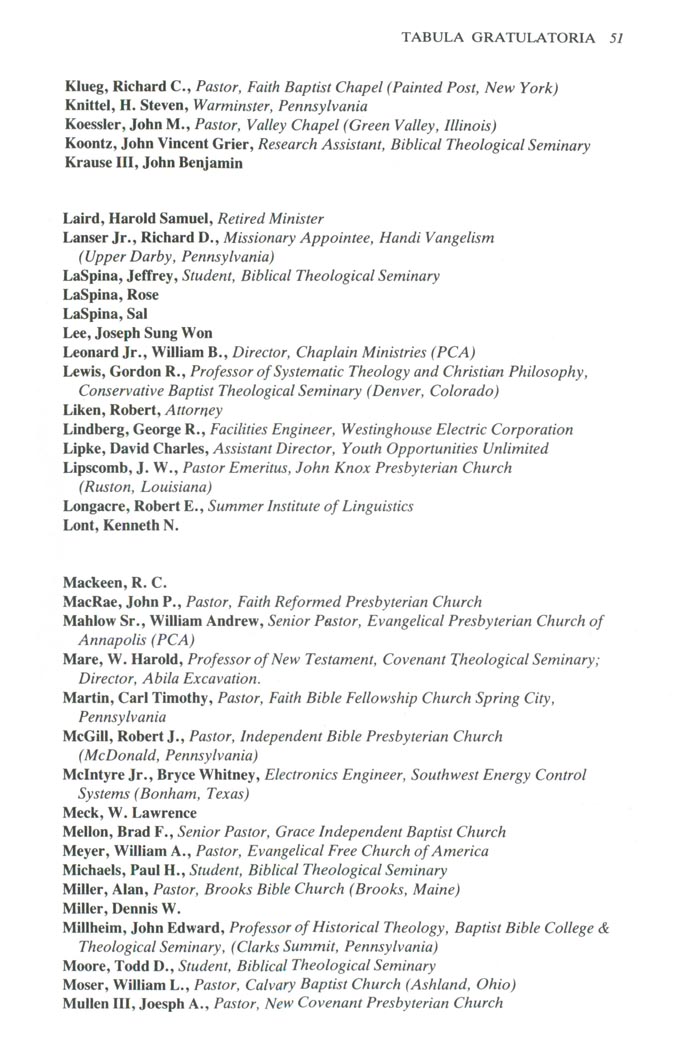 TABULA GRATULATORIA 51

Klueg, Richard C., Pastor, Faith Baptist Chapel (Painted Post, New York)
Knittel, H. Steven, Warminster, Pennsylvania
Koessler, John M., Pastor, Valley Chapel (Green Valley, Illinois)
Koontz, John Vincent Grier, Research Assistant, Biblical Theological Seminary
Krause III, John Benjamin

Laird, Harold Samuel, Retired Minister
Lanser Jr., Richard D., Missionary Appointee, Handi Vangelism (Upper Darby, Pennsylvania)
LaSpina, Jeffrey, Student, Biblical Theological Seminary
LaSpina, Rose
LaSpina, Sal
Lee, Joseph Sung Won
Leonard Jr., William B., Director, Chaplain Ministries (PCA)
Lewis, Gordon R., Professor of Systematic Theology and Christian Philosophy, Conservative Baptist Theological Seminary (Denver, Colorado)
Liken, Robert, Attorney
Lindberg, George R., Facilities Engineer, Westinghouse Electric Corporation
Lipke, David Charles, Assistant Director, Youth Opportunities Unlimited
Lipscomb, J. W., Pastor Emeritus, John Knox Presbyterian Church (Ruston, Louisiana)
Longacre, Robert E., Summer Institute of Linguistics
Lont, Kenneth N.

Mackeen, R. C.
MacRae, John P., Pastor, Faith Reformed Presbyterian Church
Mahlow Sr., William Andrew, Senior Pastor, Evangelical Presbyterian Church of Annapolis (PCA)
Mare, W. Harold, Professor of New Testament, Covenant Theological Seminary; Director, Abila Excavation.
Martin, Carl Timothy, Pastor, Faith Bible Fellowship Church Spring City, Pennsylvania
McGill, Robert J., Pastor, Independent Bible Presbyterian Church (McDonald, Pennsylvania)
McIntyre Jr., Bryce Whitney, Electronics Engineer, Southwest Energy Control Systems (Bonham, Texas)
Meck, W. Lawrence
Mellon, Brad F., Senior Pastor, Grace Independent Baptist Church
Meyer, William A., Pastor, Evangelical Free Church of America
Michaels, Paul H., Student, Biblical Theological Seminary
Miller, Alan, Pastor, Brooks Bible Church (Brooks, Maine)
Miller, Dennis W.
Millheim, John Edward, Professor of Historical Theology, Baptist Bible College & Theological Seminary, (Clarks Summit, Pennsylvania)
Moore, Todd D., Student, Biblical Theological Seminary
Moser, William L., Pastor, Calvary Baptist Church (Ashland, Ohio)
Mullen III, Joesph A., Pastor, New Covenant Presbyterian Church